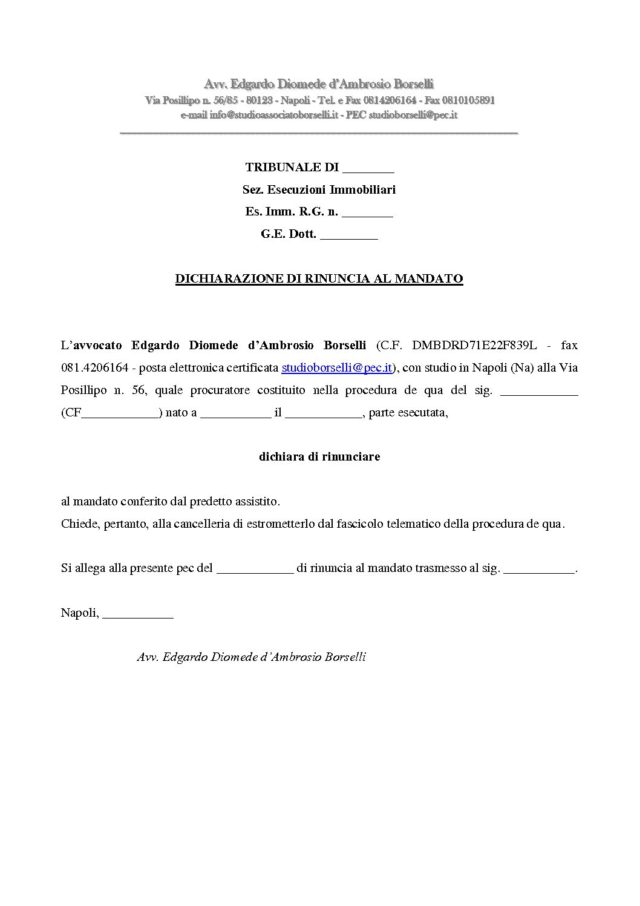 Avv. Edgardo Diomede d'Ambrosio Borselli
Via Posillipo n. 56/85 - 80123 - Napoli - Tel. e Fax 0814206164 - Fax 0810105891
e-mail info@studioassociatoborselli.it - PEC studioborselli@pec.it

TRIBUNALE DI ________
Sez. Esecuzioni Immobiliari
Es. Imm. R.G. n. ________
G.E. Dott. _________

DICHIARAZIONE DI RINUNCIA AL MANDATO

L'avvocato Edgardo Diomede d'Ambrosio Borselli (C.F. DMBDRD71E22F839L - fax 081.4206164 - posta elettronica certificata studioborselli@pec.it), con studio in Napoli (Na) alla Via Posillipo n. 56, quale procuratore costituito nella procedura de qua del sig. ____________ (CF____________) nato a ___________ il ____________, parte esecutata,

dichiara di rinunciare

al mandato conferito dal predetto assistito.
Chiede, pertanto, alla cancelleria di estrometterlo dal fascicolo telematico della procedura de qua.

Si allega alla presente pec del ____________ di rinuncia al mandato trasmesso al sig. ___________.

Napoli, ___________

Avv. Edgardo Diomede d'Ambrosio Borselli